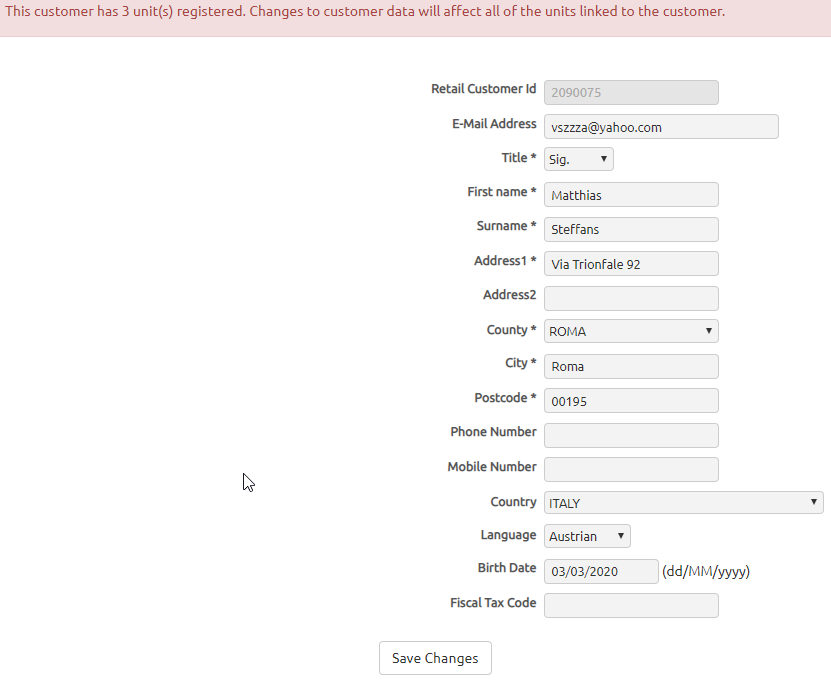 This customer has 3 unit(s) registered. Changes to customer data will affect all of the units linked to the customer.

Retail Customer Id 2090075
E-Mail Address vszzza@yahoo.com
Title * Sig.
First name * Matthias
Surname * Steffans
Address1 * Via Trionfale 92
Address2
County * ROMA
City * Roma
Postcode * 00195
Phone Number
Mobile Number
Country ITALY
Language Austrian
Birth Date 03/03/2020 (dd/MM/yyyy)
Fiscal Tax Code

Save Changes